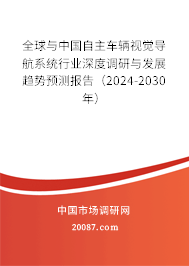 全球与中国自主车辆视觉导航系统行业深度调研与发展趋势预测报告（2024-2030年）

中国市场调研网

20087.com